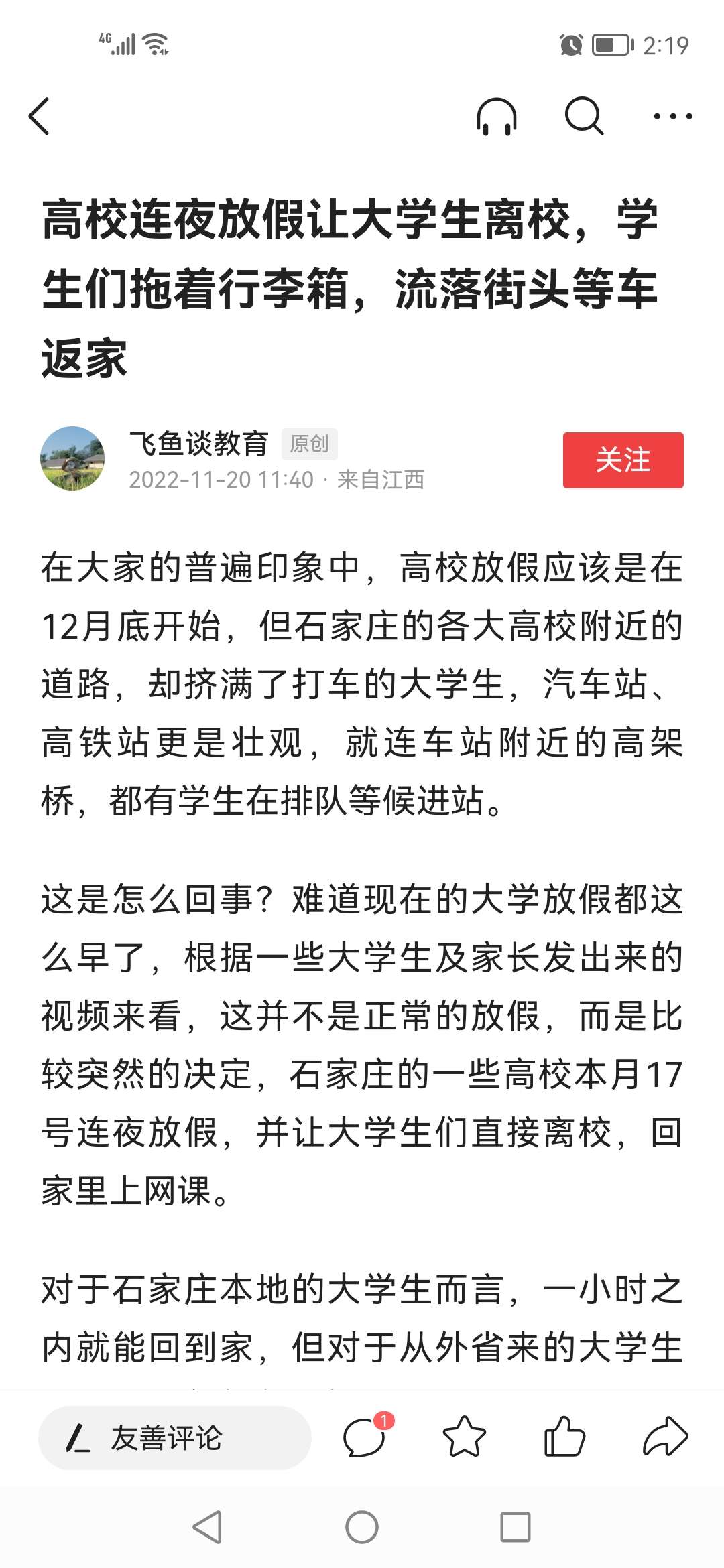 4G 2:19

高校连夜放假让大学生离校，学生们拖着行李箱，流落街头等车返家

飞鱼谈教育 原创
2022-11-20 11:40 · 来自江西
关注

在大家的普遍印象中，高校放假应该是在12月底开始，但石家庄的各大高校附近的道路，却挤满了打车的大学生，汽车站、高铁站更是壮观，就连车站附近的高架桥，都有学生在排队等候进站。

这是怎么回事？难道现在的大学放假都这么早了，根据一些大学生及家长发出来的视频来看，这并不是正常的放假，而是比较突然的决定，石家庄的一些高校本月17号连夜放假，并让大学生们直接离校，回家里上网课。

对于石家庄本地的大学生而言，一小时之内就能回到家，但对于从外省来的大学生

友善评论 1